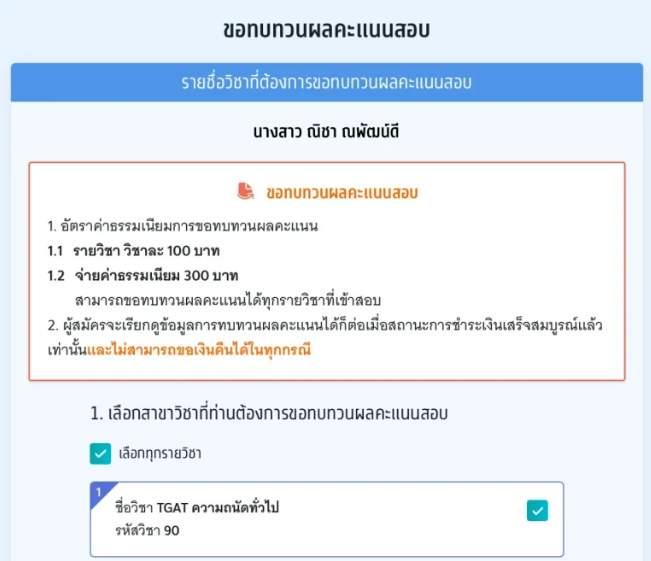 ขอทบทวนผลคะแนนสอบ

รายชื่อวิชาที่ต้องการขอทบทวนผลคะแนนสอบ

นางสาว ณิชา ณพัฒน์ดี

ขอทบทวนผลคะแนนสอบ

1. อัตราค่าธรรมเนียมการขอทบทวนผลคะแนน

1.1 รายวิชา วิชาละ 100 บาท

1.2 จ่ายค่าธรรมเนียม 300 บาท
สามารถขอทบทวนผลคะแนนได้ทุกรายวิชาที่เข้าสอบ

2. ผู้สมัครจะเรียกดูข้อมูลการทบทวนผลคะแนนได้ก็ต่อเมื่อสถานะการชำระเงินเสร็จสมบูรณ์แล้วเท่านั้นและไม่สามารถขอเงินคืนได้ในทุกกรณี

1. เลือกสาขาวิชาที่ท่านต้องการขอทบทวนผลคะแนนสอบ

เลือกทุกรายวิชา

1

ชื่อวิชา TGAT ความถนัดทั่วไป
รหัสวิชา 90